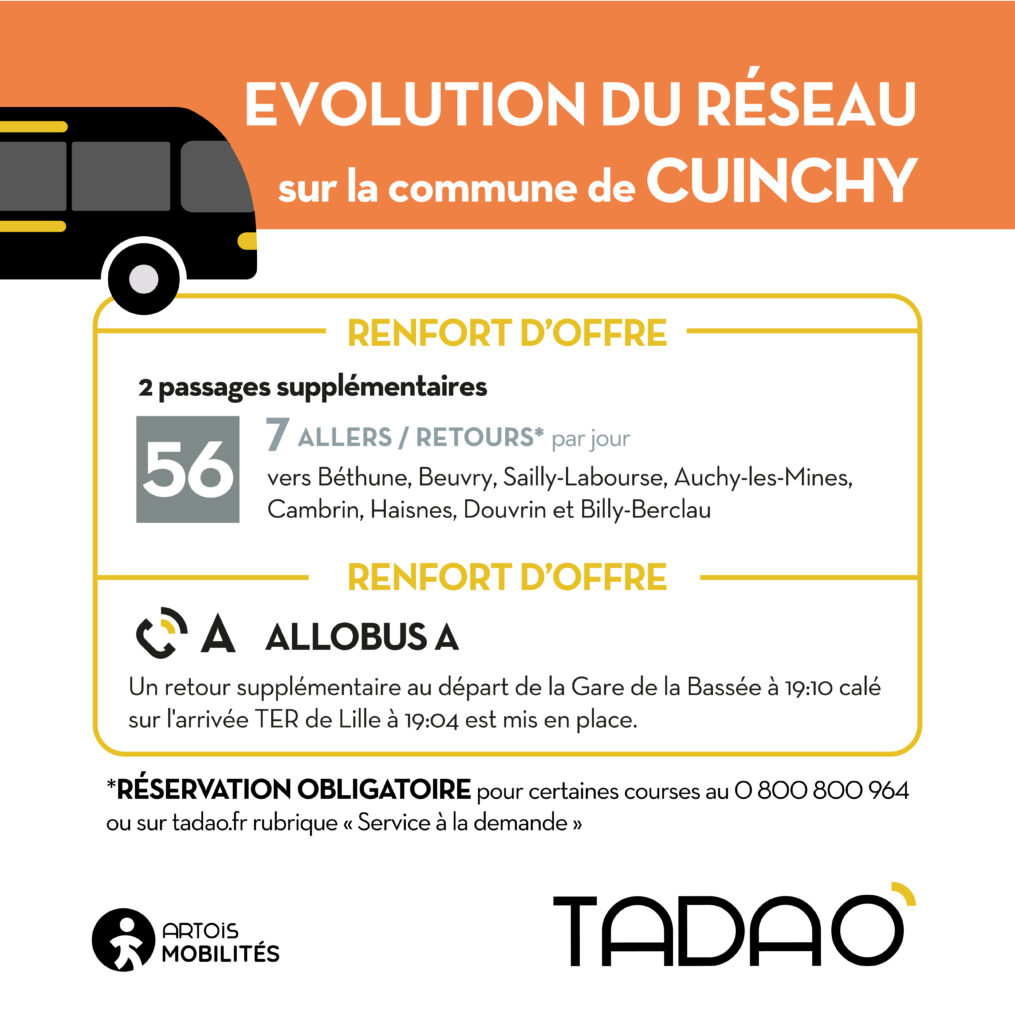 EVOLUTION DU RÉSEAU
sur la commune de CUINCHY

RENFORT D'OFFRE

2 passages supplémentaires

56

7 ALLERS / RETOURS* par jour
vers Béthune, Beuvry, Sailly-Labourse, Auchy-les-Mines, Cambrin, Haisnes, Douvrin et Billy-Berclau

RENFORT D'OFFRE

A ALLOBUS A

Un retour supplémentaire au départ de la Gare de la Bassée à 19:10 calé sur l'arrivée TER de Lille à 19:04 est mis en place.

*RÉSERVATION OBLIGATOIRE pour certaines courses au 0 800 800 964 ou sur tadao.fr rubrique « Service à la demande »

ARTOIS
MOBILITÉS

TADAO